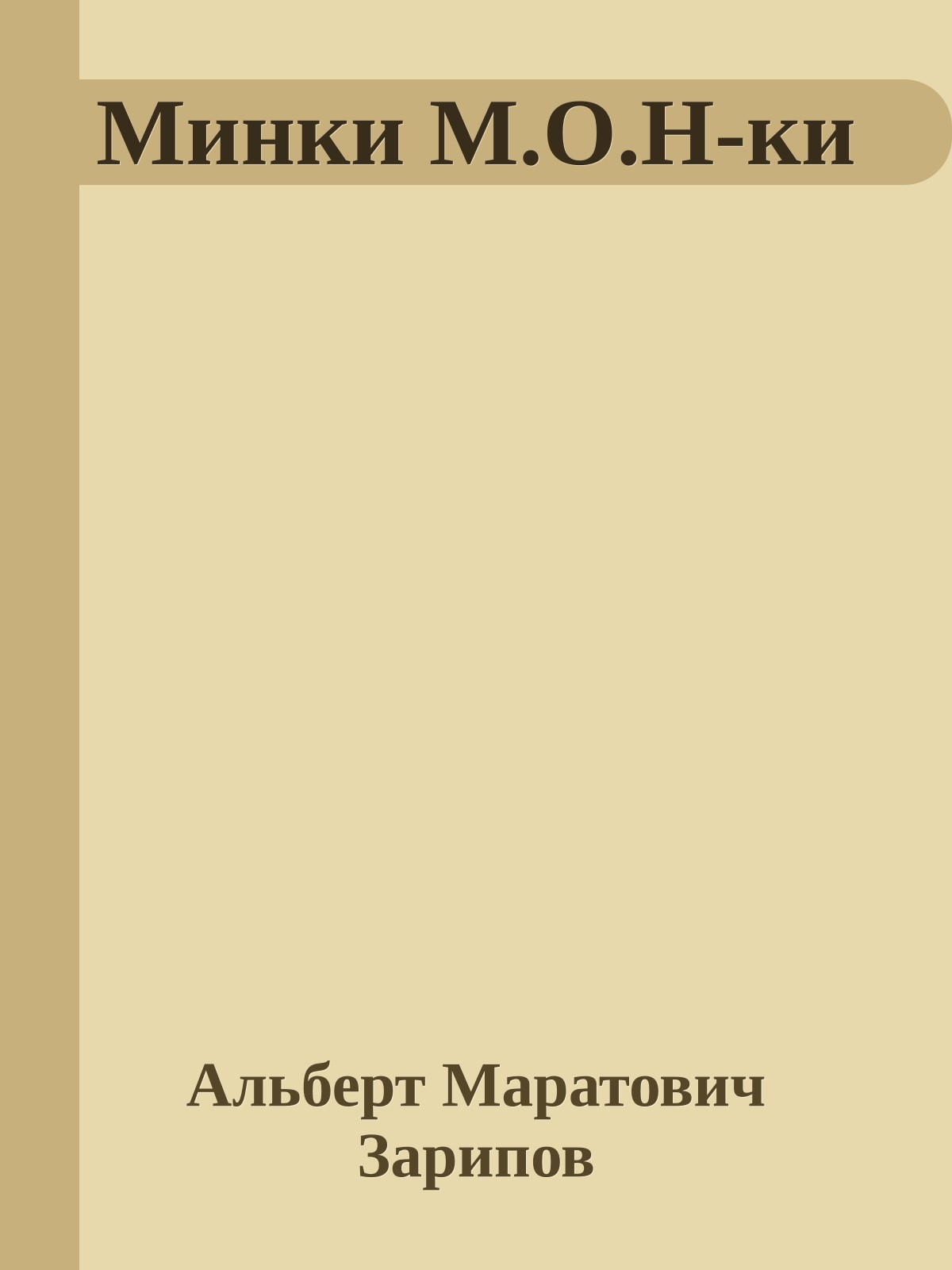 Минки М.О.Н-ки

Альберт Маратович Зарипов